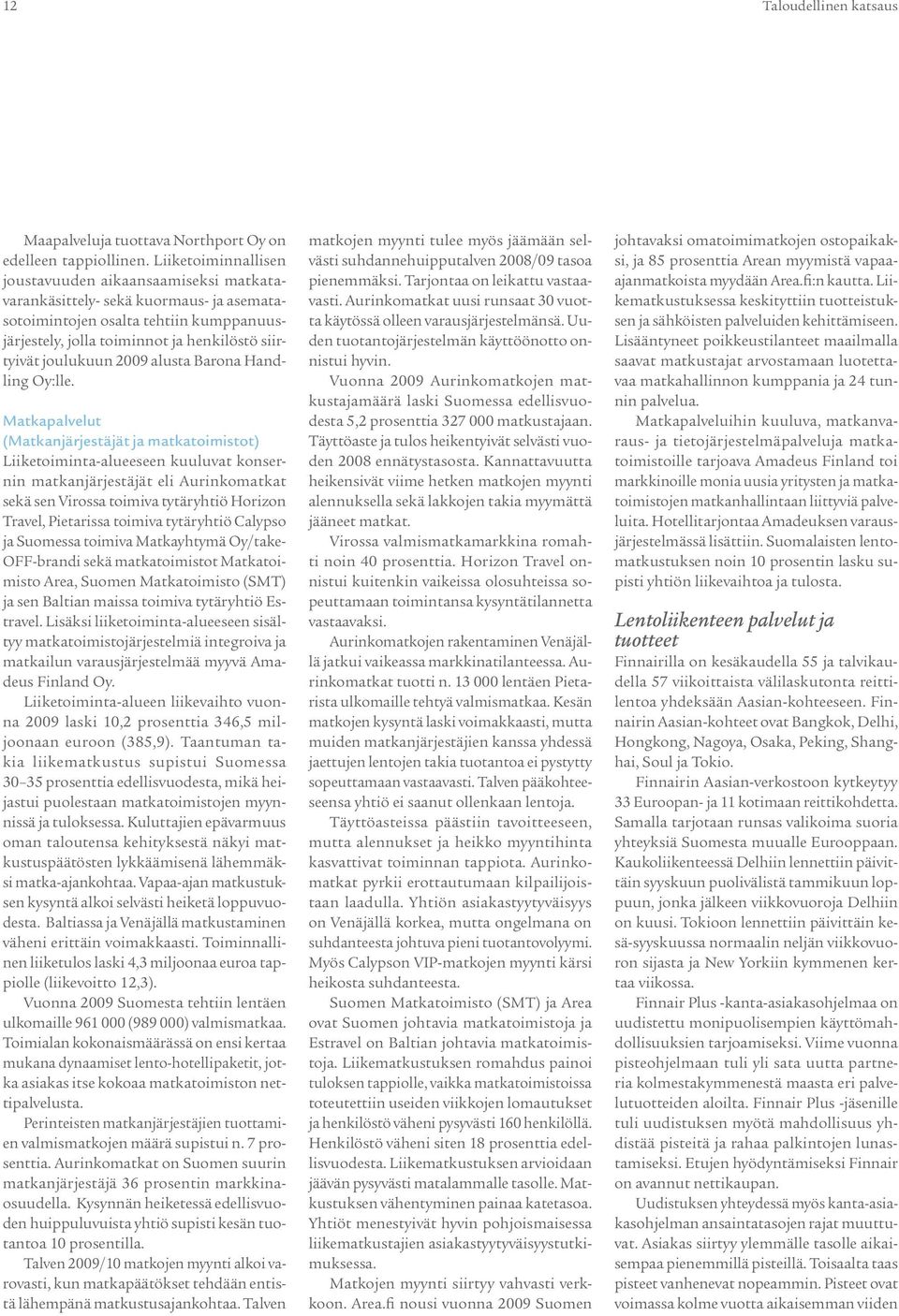 12

Taloudellinen katsaus

Maapalveluja tuottava Northport Oy on edelleen tappiollinen. Liiketoiminnallisen joustavuuden aikaansaamiseksi matkatavarankäsittely- sekä kuormaus- ja asematasotoimintojen osalta tehtiin kumppanuusjärjestely, jolla toiminnot ja henkilöstö siirtyivät joulukuun 2009 alusta Barona Handling Oy:lle.

Matkapalvelut (Matkanjärjestäjät ja matkatoimistot)
Liiketoiminta-alueeseen kuuluvat konsernin matkanjärjestäjät eli Aurinkomatkat sekä sen Virossa toimiva tytäryhtiö Horizon Travel, Pietarissa toimiva tytäryhtiö Calypso ja Suomessa toimiva Matkayhtymä Oy/take-OFF-brandi sekä matkatoimistot Matkatoimisto Area, Suomen Matkatoimisto (SMT) ja sen Baltian maissa toimiva tytäryhtiö Estravel. Lisäksi liiketoiminta-alueeseen sisältyy matkatoimistojärjestelmiä integroiva ja matkailun varausjärjestelmää myyvä Amadeus Finland Oy.

Liiketoiminta-alueen liikevaihto vuonna 2009 laski 10,2 prosenttia 346,5 miljoonaan euroon (385,9). Taantuman takia liikematkustus supistui Suomessa 30–35 prosenttia edellisvuodesta, mikä heijastui puolestaan matkatoimistojen myynnissä ja tuloksessa. Kuluttajien epävarmuus oman taloutensa kehityksestä näkyi matkustuspäätösten lykkäämisenä lähemmäksi matka-ajankohtaa. Vapaa-ajan matkustuksen kysyntä alkoi selvästi heiketä loppuvuodesta. Baltiassa ja Venäjällä matkustaminen väheni erittäin voimakkaasti. Toiminnallinen liiketulos laski 4,3 miljoonaa euroa tappiolle (liikevoitto 12,3).

Vuonna 2009 Suomesta tehtiin lentäen ulkomaille 961 000 (989 000) valmismatkaa. Toimialan kokonaismäärässä on ensi kertaa mukana dynaamiset lento-hotellipaketit, jotka asiakas itse kokoaa matkatoimiston nettipalvelusta.

Perinteisten matkanjärjestäjien tuottamien valmismatkojen määrä supistui n. 7 prosenttia. Aurinkomatkat on Suomen suurin matkanjärjestäjä 36 prosentin markkinaosuudella. Kysynnän heiketessä edellisvuoden huippuluvuista yhtiö supisti kesän tuotantoa 10 prosentilla.

Talven 2009/10 matkojen myynti alkoi varovasti, kun matkapäätökset tehdään entistä lähempänä matkustusajankohtaa. Talven matkojen myynti tulee myös jäämään selvästi suhdannehuipputalven 2008/09 tasoa pienemmäksi. Tarjontaa on leikattu vastaavasti. Aurinkomatkat uusi runsaat 30 vuotta käytössä olleen varausjärjestelmänsä. Uuden tuotantojärjestelmän käyttöönotto onnistui hyvin.

Vuonna 2009 Aurinkomatkojen matkustajamäärä laski Suomessa edellisvuodesta 5,2 prosenttia 327 000 matkustajaan. Täyttöaste ja tulos heikentyivät selvästi vuoden 2008 ennätystasosta. Kannattavuutta heikensivät viime hetken matkojen myynti alennuksella sekä lakkojen takia myymättä jääneet matkat.

Virossa valmismatkamarkkina romahti noin 40 prosenttia. Horizon Travel onnistui kuitenkin vaikeissa olosuhteissa sopeuttamaan toimintansa kysyntätilannetta vastaavaksi.

Aurinkomatkojen rakentaminen Venäjällä jatkui vaikeassa markkinatilanteessa. Aurinkomatkat tuotti n. 13 000 lentäen Pietarista ulkomaille tehtyä valmismatkaa. Kesän matkojen kysyntä laski voimakkaasti, mutta muiden matkanjärjestäjien kanssa yhdessä jaettujen lentojen takia tuotantoa ei pystytty sopeuttamaan vastaavasti. Talven pääkohteeseensa yhtiö ei saanut ollenkaan lentoja.

Täyttöasteissa päästiin tavoitteeseen, mutta alennukset ja heikko myyntihinta kasvattivat toiminnan tappiota. Aurinkomatkat pyrkii erottautumaan kilpailijoistaan laadulla. Yhtiön asiakastyytyväisyys on Venäjällä korkea, mutta ongelmana on suhdanteesta johtuva pieni tuotantovolyymi. Myös Calypson VIP-matkojen myynti kärsi heikosta suhdanteesta.

Suomen Matkatoimisto (SMT) ja Area ovat Suomen johtavia matkatoimistoja ja Estravel on Baltian johtavia matkatoimistoja. Liikematkustuksen romahdus painoi tuloksen tappiolle, vaikka matkatoimistoissa toteutettiin useiden viikkojen lomautukset ja henkilöstö väheni pysyvästi 160 henkilöllä. Henkilöstö väheni siten 18 prosenttia edellisvuodesta. Liikematkustuksen arvioidaan jäävän pysyvästi matalammalle tasolle. Matkustuksen vähentyminen painaa katetasoa. Yhtiöt menestyivät hyvin pohjoismaisessa liikematkustajien asiakastyytyväisyystutkimuksessa.

Matkojen myynti siirtyy vahvasti verkkoon. Area.fi nousi vuonna 2009 Suomen johtavaksi omatoimimatkojen ostopaikaksi, ja 85 prosenttia Arean myymistä vapaa-ajanmatkoista myydään Area.fi:n kautta. Liikematkustuksessa keskityttiin tuotteistuksen ja sähköisten palveluiden kehittämiseen. Lisääntyneet poikkeustilanteet maailmalla saavat matkustajat arvostamaan luotettavaa matkahallinnon kumppania ja 24 tunnin palvelua.

Matkapalveluihin kuuluva, matkanvaraus- ja tietojärjestelmäpalveluja matkatoimistoille tarjoava Amadeus Finland toi markkinoille monia uusia yritysten ja matkatoimistojen matkanhallintaan liittyviä palveluita. Hotellitarjontaa Amadeuksen varausjärjestelmässä lisättiin. Suomalaisten lentomatkustuksen noin 10 prosentin lasku supisti yhtiön liikevaihtoa ja tulosta.

Lentoliikenteen palvelut ja tuotteet
Finnairilla on kesäkaudella 55 ja talvikaudella 57 viikoittaista välilaskutonta reittilentoa yhdeksään Aasian-kohteeseen. Finnairin Aasian-kohteet ovat Bangkok, Delhi, Hongkong, Nagoya, Osaka, Peking, Shanghai, Soul ja Tokio.

Finnairin Aasian-verkostoon kytkeytyy 33 Euroopan- ja 11 kotimaan reittikohdetta. Samalla tarjotaan runsas valikoima suoria yhteyksiä Suomesta muualle Eurooppaan. Kaukoliikenteessä Delhiin lennettiin päivittäin syyskuun puolivälistä tammikuun loppuun, jonka jälkeen viikkovuoroja Delhiin on kuusi. Tokioon lennettiin päivittäin kesä-syyskuussa normaalin neljän viikkovuoron sijasta ja New Yorkiin kymmenen kertaa viikossa.

Finnair Plus -kanta-asiakasohjelmaa on uudistettu monipuolisempien käyttömahdollisuuksien tarjoamiseksi. Viime vuonna pisteohjelmaan tuli yli sata uutta partneria kolmestakymmenestä maasta eri palvelutuotteiden aloilta. Finnair Plus -jäsenille tuli uudistuksen myötä mahdollisuus yhdistää pisteitä ja rahaa palkintojen lunastamiseksi. Etujen hyödyntämiseksi Finnair on avannut nettikaupan.

Uudistuksen yhteydessä myös kanta-asiakasohjelman ansaintatasojen rajat muuttuvat. Asiakas siirtyy ylemmälle tasolle aikaisempaa pienemmillä pisteillä. Toisaalta taas pisteet vanhenevat nopeammin. Pisteet ovat voimassa kolme vuotta aikaisemman viiden